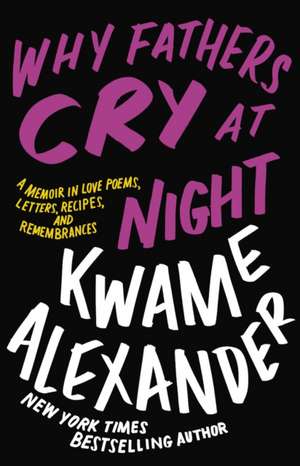 WHY FATHERS CRY AT NIGHT

A MEMOIR IN LOVE POEMS, LETTERS, RECIPES, AND REMEMBRANCES

KWAME ALEXANDER

NEW YORK TIMES BESTSELLING AUTHOR